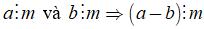 $a \vdots m$ và $b \vdots m \Rightarrow (a-b) \vdots m$